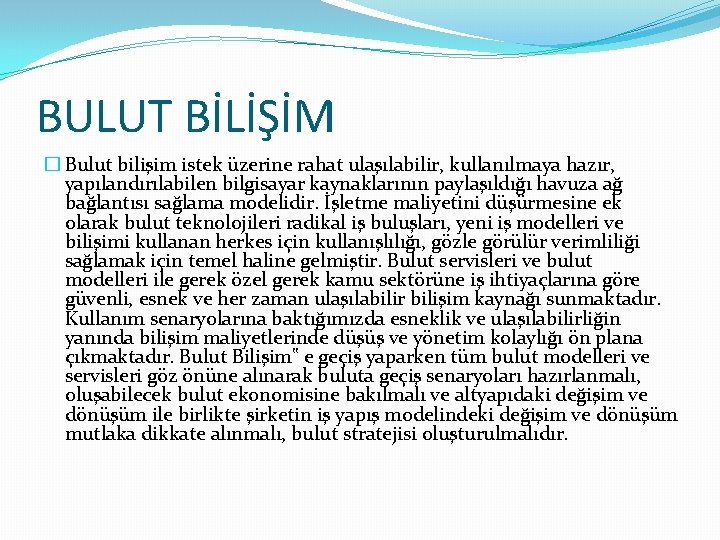 BULUT BİLİŞİM

Bulut bilişim istek üzerine rahat ulaşılabilir, kullanılmaya hazır, yapılandırılabilen bilgisayar kaynaklarının paylaşıldığı havuza ağ bağlantısı sağlama modelidir. İşletme maliyetini düşürmesine ek olarak bulut teknolojileri radikal iş buluşları, yeni iş modelleri ve bilişimi kullanan herkes için kullanışlılığı, gözle görülür verimliliği sağlamak için temel haline gelmiştir. Bulut servisleri ve bulut modelleri ile gerek özel gerek kamu sektörüne iş ihtiyaçlarına göre güvenli, esnek ve her zaman ulaşılabilir bilişim kaynağı sunmaktadır. Kullanım senaryolarına baktığımızda esneklik ve ulaşılabilirliğin yanında bilişim maliyetlerinde düşüş ve yönetim kolaylığı ön plana çıkmaktadır. Bulut Bilişim" e geçiş yaparken tüm bulut modelleri ve servisleri göz önüne alınarak buluta geçiş senaryoları hazırlanmalı, oluşabilecek bulut ekonomisine bakılmalı ve altyapıdaki değişim ve dönüşüm ile birlikte şirketin iş yapış modelindeki değişim ve dönüşüm mutlaka dikkate alınmalı, bulut stratejisi oluşturulmalıdır.